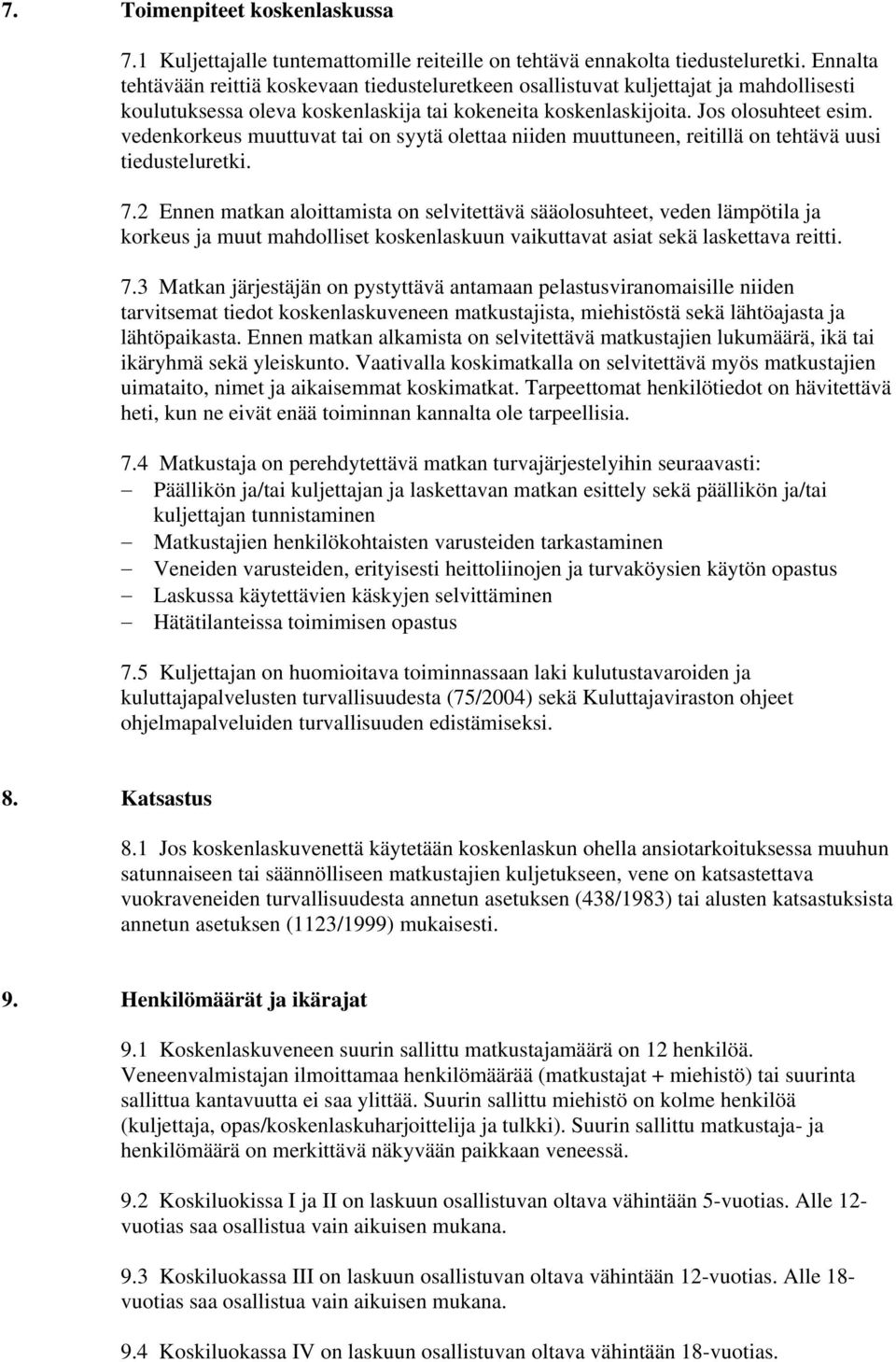 7. Toimenpiteet koskenlaskussa

7.1 Kuljettajalle tuntemattomille reiteille on tehtävä ennakolta tiedusteluretki. Ennalta tehtävään reittiä koskevaan tiedusteluretkeen osallistuvat kuljettajat ja mahdollisesti koulutuksessa oleva koskenlaskija tai kokeneita koskenlaskijoita. Jos olosuhteet esim. vedenkorkeus muuttuvat tai on syytä olettaa niiden muuttuneen, reitillä on tehtävä uusi tiedusteluretki.

7.2 Ennen matkan aloittamista on selvitettävä sääolosuhteet, veden lämpötila ja korkeus ja muut mahdolliset koskenlaskuun vaikuttavat asiat sekä laskettava reitti.

7.3 Matkan järjestäjän on pystyttävä antamaan pelastusviranomaisille niiden tarvitsemat tiedot koskenlaskuveneen matkustajista, miehistöstä sekä lähtöajasta ja lähtöpaikasta. Ennen matkan alkamista on selvitettävä matkustajien lukumäärä, ikä tai ikäryhmä sekä yleiskunto. Vaativalla koskimatkalla on selvitettävä myös matkustajien uimataito, nimet ja aikaisemmat koskimatkat. Tarpeettomat henkilötiedot on hävitettävä heti, kun ne eivät enää toiminnan kannalta ole tarpeellisia.

7.4 Matkustaja on perehdytettävä matkan turvajärjestelyihin seuraavasti:
– Päällikön ja/tai kuljettajan ja laskettavan matkan esittely sekä päällikön ja/tai kuljettajan tunnistaminen
– Matkustajien henkilökohtaisten varusteiden tarkastaminen
– Veneiden varusteiden, erityisesti heittoliinojen ja turvaköysien käytön opastus
– Laskussa käytettävien käskyjen selvittäminen
– Hätätilanteissa toimimisen opastus

7.5 Kuljettajan on huomioitava toiminnassaan laki kulutustavaroiden ja kuluttajapalvelusten turvallisuudesta (75/2004) sekä Kuluttajaviraston ohjeet ohjelmapalveluiden turvallisuuden edistämiseksi.

8. Katsastus

8.1 Jos koskenlaskuvenettä käytetään koskenlaskun ohella ansiotarkoituksessa muuhun satunnaiseen tai säännölliseen matkustajien kuljetukseen, vene on katsastettava vuokraveneiden turvallisuudesta annetun asetuksen (438/1983) tai alusten katsastuksista annetun asetuksen (1123/1999) mukaisesti.

9. Henkilömäärät ja ikärajat

9.1 Koskenlaskuveneen suurin sallittu matkustajamäärä on 12 henkilöä. Veneenvalmistajan ilmoittamaa henkilömäärää (matkustajat + miehistö) tai suurinta sallittua kantavuutta ei saa ylittää. Suurin sallittu miehistö on kolme henkilöä (kuljettaja, opas/koskenlaskuharjoittelija ja tulkki). Suurin sallittu matkustaja- ja henkilömäärä on merkittävä näkyvään paikkaan veneessä.

9.2 Koskiluokissa I ja II on laskuun osallistuvan oltava vähintään 5-vuotias. Alle 12-vuotias saa osallistua vain aikuisen mukana.

9.3 Koskiluokassa III on laskuun osallistuvan oltava vähintään 12-vuotias. Alle 18-vuotias saa osallistua vain aikuisen mukana.

9.4 Koskiluokassa IV on laskuun osallistuvan oltava vähintään 18-vuotias.